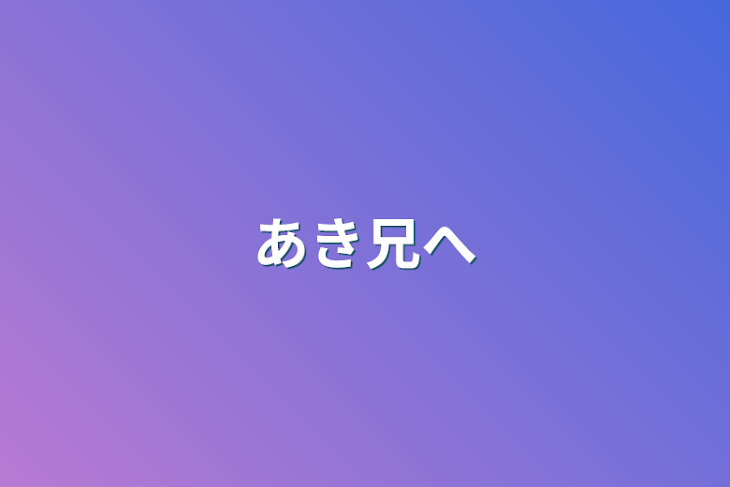 あき兄へ